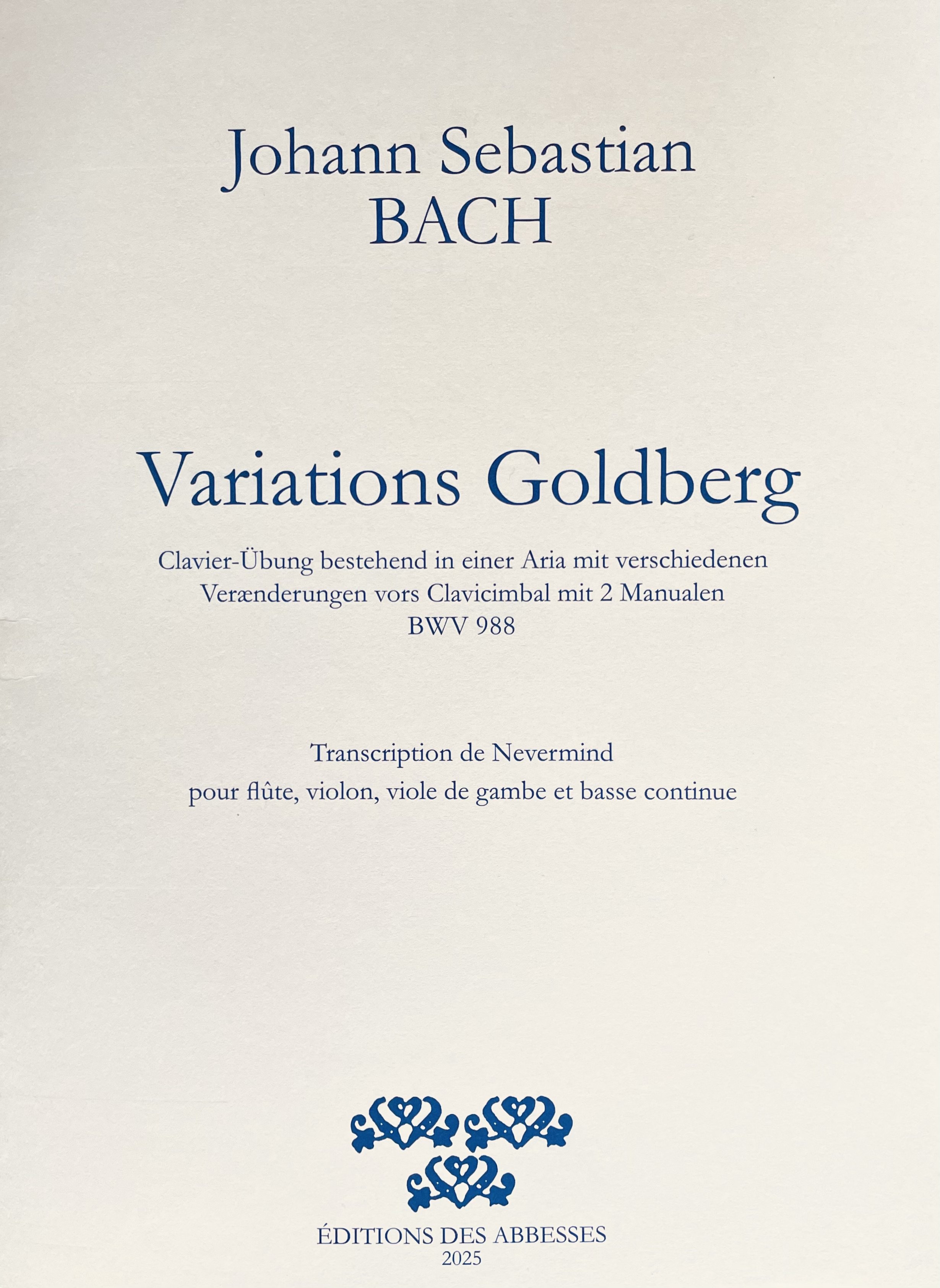 Johann Sebastian
BACH

Variations Goldberg

Clavier-Übung bestehend in einer Aria mit verschiedenen Verænderungen vors Clavicimbal mit 2 Manualen
BWV 988

Transcription de Nevermind
pour flûte, violon, viole de gambe et basse continue

ÉDITIONS DES ABBESSES
2025